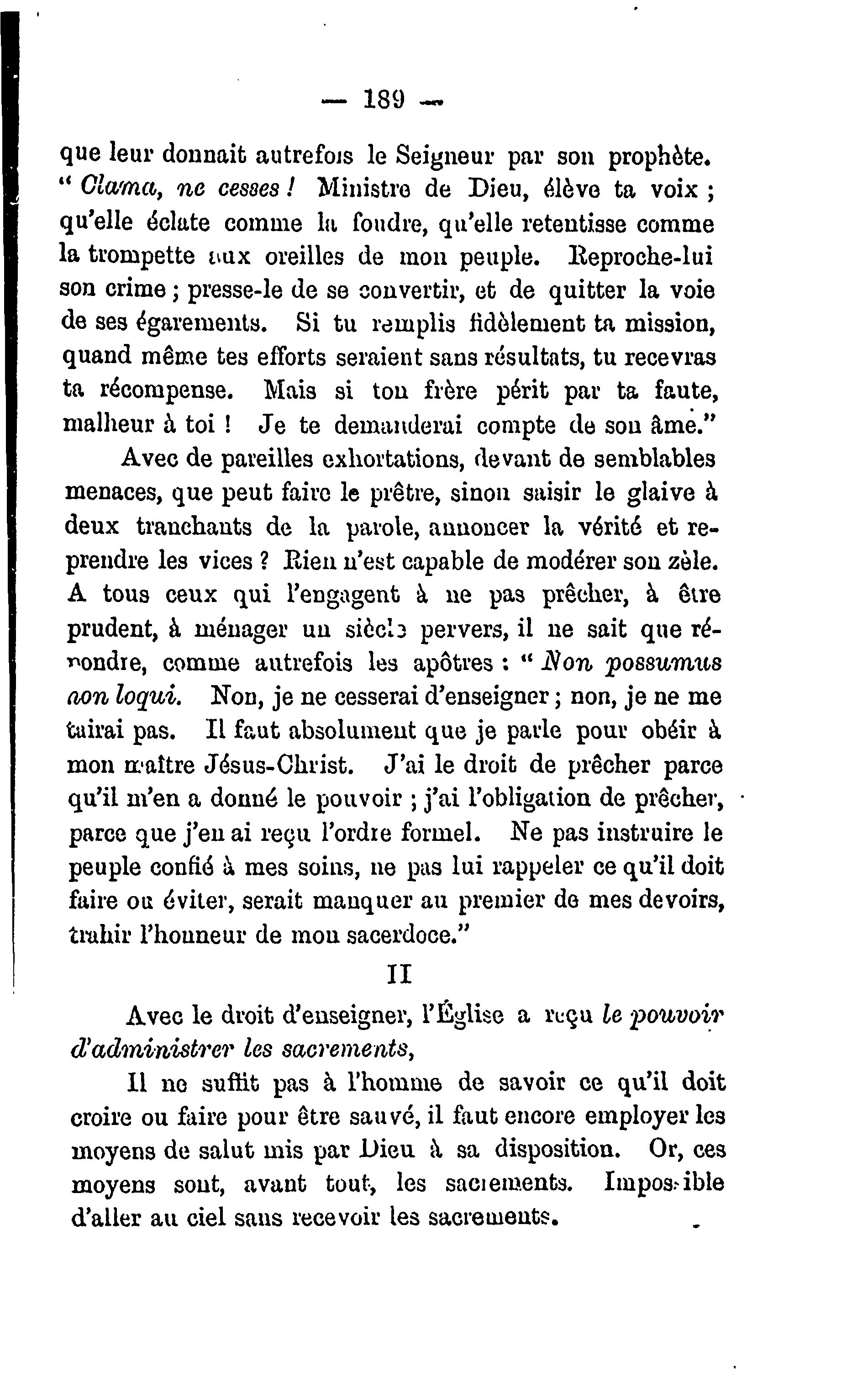 — 189 —

que leur donnait autrefois le Seigneur par son prophète. " Clama, ne cesses ! Ministre de Dieu, élève ta voix ; qu'elle éclate comme la foudre, qu'elle retentisse comme la trompette aux oreilles de mon peuple. Reproche-lui son crime ; presse-le de se convertir, et de quitter la voie de ses égarements. Si tu remplis fidèlement ta mission, quand même tes efforts seraient sans résultats, tu recevras ta récompense. Mais si ton frère périt par ta faute, malheur à toi ! Je te demanderai compte de son âme."

Avec de pareilles exhortations, devant de semblables menaces, que peut faire le prêtre, sinon saisir le glaive à deux tranchants de la parole, annoncer la vérité et reprendre les vices ? Rien n'est capable de modérer son zèle. A tous ceux qui l'engagent à ne pas prêcher, à être prudent, à ménager un siècle pervers, il ne sait que répondre, comme autrefois les apôtres : " Non possumus non loqui. Non, je ne cesserai d'enseigner ; non, je ne me tairai pas. Il faut absolument que je parle pour obéir à mon maître Jésus-Christ. J'ai le droit de prêcher parce qu'il m'en a donné le pouvoir ; j'ai l'obligation de prêcher, parce que j'en ai reçu l'ordre formel. Ne pas instruire le peuple confié à mes soins, ne pas lui rappeler ce qu'il doit faire ou éviter, serait manquer au premier de mes devoirs, trahir l'honneur de mon sacerdoce."

II

Avec le droit d'enseigner, l'Église a reçu le pouvoir d'administrer les sacrements,

Il ne suffit pas à l'homme de savoir ce qu'il doit croire ou faire pour être sauvé, il faut encore employer les moyens de salut mis par Dieu à sa disposition. Or, ces moyens sont, avant tout, les sacrements. Impossible d'aller au ciel sans recevoir les sacrements.